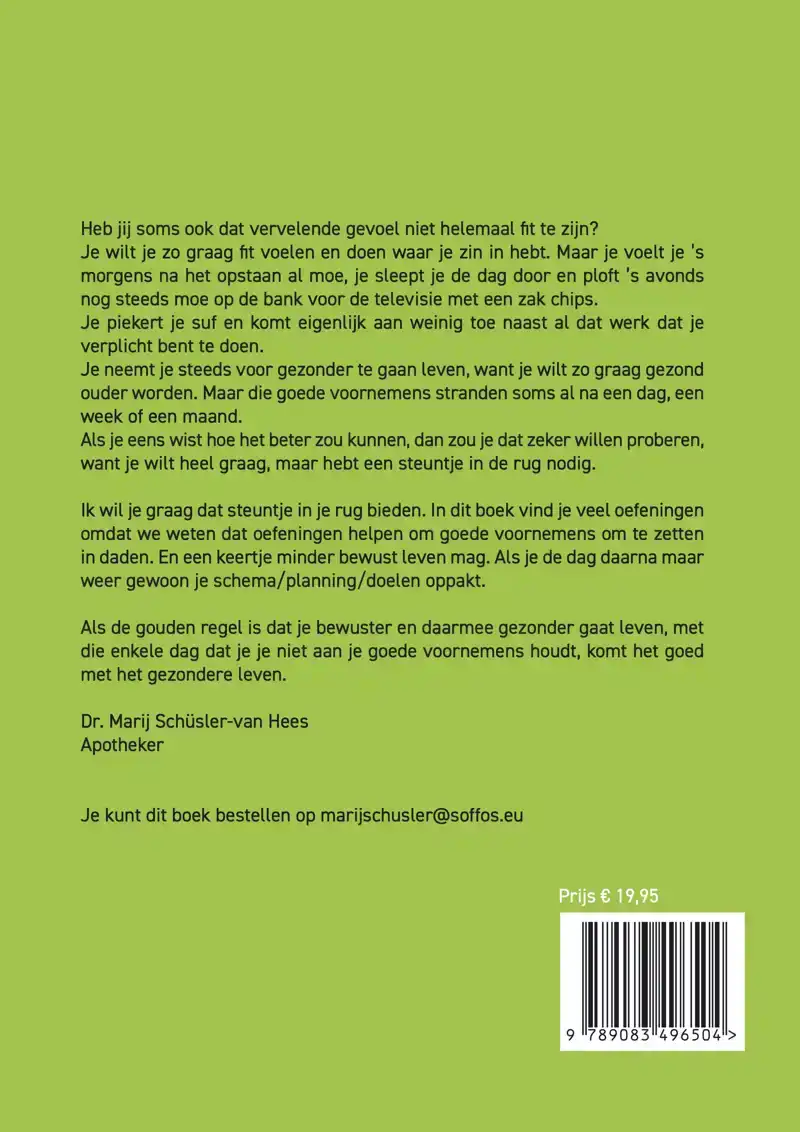 Heb jij soms ook dat vervelende gevoel niet helemaal fit te zijn?
Je wilt je zo graag fit voelen en doen waar je zin in hebt. Maar je voelt je 's morgens na het opstaan al moe, je sleept je de dag door en ploft 's avonds nog steeds moe op de bank voor de televisie met een zak chips.
Je piekert je suf en komt eigenlijk aan weinig toe naast al dat werk dat je verplicht bent te doen.
Je neemt je steeds voor gezonder te gaan leven, want je wilt zo graag gezond ouder worden. Maar die goede voornemens stranden soms al na een dag, een week of een maand.
Als je eens wist hoe het beter zou kunnen, dan zou je dat zeker willen proberen, want je wilt heel graag, maar hebt een steuntje in de rug nodig.

Ik wil je graag dat steuntje in je rug bieden. In dit boek vind je veel oefeningen omdat we weten dat oefeningen helpen om goede voornemens om te zetten in daden. En een keertje minder bewust leven mag. Als je de dag daarna maar weer gewoon je schema/planning/doelen oppakt.

Als de gouden regel is dat je bewuster en daarmee gezonder gaat leven, met die enkele dag dat je je niet aan je goede voornemens houdt, komt het goed met het gezondere leven.

Dr. Marij Schüsler-van Hees
Apotheker

Je kunt dit boek bestellen op marijschusler@soffos.eu

Prijs € 19,95

9 789083 496504 >